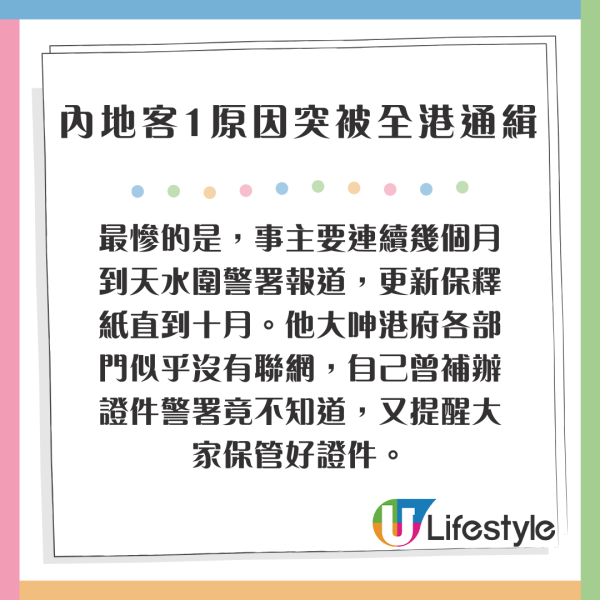 內地客1原因突被全港通緝

最慘的是，事主要連續幾個月到天水圍警署報道，更新保釋紙直到十月。他大呻港府各部門似乎沒有聯網，自己曾補辦證件警署竟不知道，又提醒大家保管好證件。

U Lifestyle